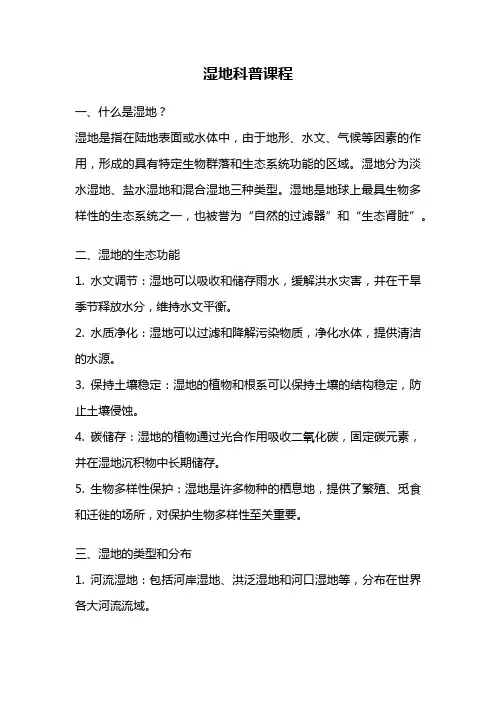 湿地科普课程

一、什么是湿地？

湿地是指在陆地表面或水体中，由于地形、水文、气候等因素的作用，形成的具有特定生物群落和生态系统功能的区域。湿地分为淡水湿地、盐水湿地和混合湿地三种类型。湿地是地球上最具生物多样性的生态系统之一，也被誉为“自然的过滤器”和“生态肾脏”。

二、湿地的生态功能

1. 水文调节：湿地可以吸收和储存雨水，缓解洪水灾害，并在干旱季节释放水分，维持水文平衡。

2. 水质净化：湿地可以过滤和降解污染物质，净化水体，提供清洁的水源。

3. 保持土壤稳定：湿地的植物和根系可以保持土壤的结构稳定，防止土壤侵蚀。

4. 碳储存：湿地的植物通过光合作用吸收二氧化碳，固定碳元素，并在湿地沉积物中长期储存。

5. 生物多样性保护：湿地是许多物种的栖息地，提供了繁殖、觅食和迁徙的场所，对保护生物多样性至关重要。

三、湿地的类型和分布

1. 河流湿地：包括河岸湿地、洪泛湿地和河口湿地等，分布在世界各大河流流域。